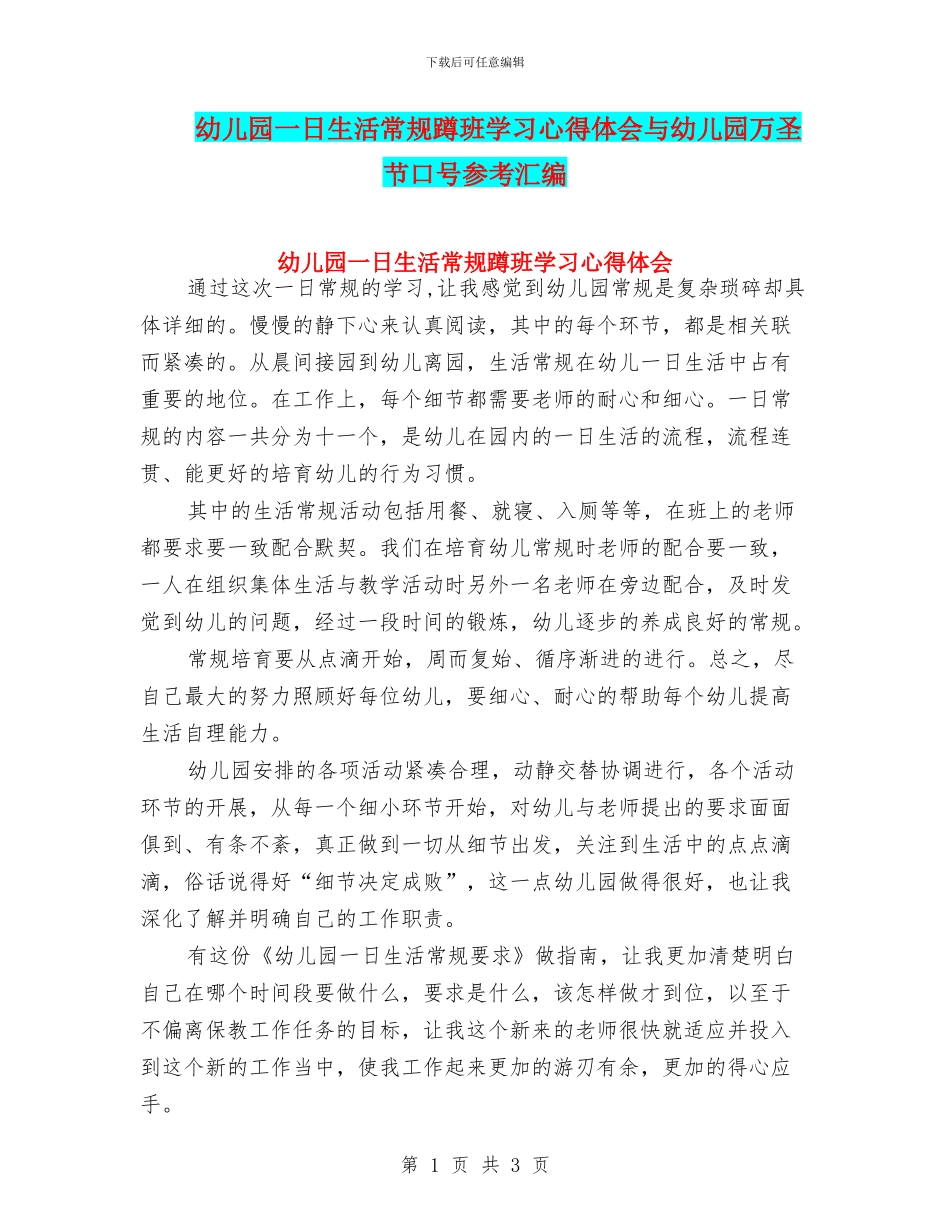 下载后可任意编辑

幼儿园一日生活常规蹲班学习心得体会与幼儿园万圣节口号参考汇编

幼儿园一日生活常规蹲班学习心得体会

通过这次一日常规的学习,让我感觉到幼儿园常规是复杂琐碎却具体详细的。慢慢的静下心来认真阅读，其中的每个环节，都是相关联而紧凑的。从晨间接园到幼儿离园，生活常规在幼儿一日生活中占有重要的地位。在工作上，每个细节都需要老师的耐心和细心。一日常规的内容一共分为十一个，是幼儿在园内的一日生活的流程，流程连贯、能更好的培育幼儿的行为习惯。

其中的生活常规活动包括用餐、就寝、入厕等等，在班上的老师都要求要一致配合默契。我们在培育幼儿常规时老师的配合要一致，一人在组织集体生活与教学活动时另外一名老师在旁边配合，及时发觉到幼儿的问题，经过一段时间的锻炼，幼儿逐步的养成良好的常规。

常规培育要从点滴开始，周而复始、循序渐进的进行。总之，尽自己最大的努力照顾好每位幼儿，要细心、耐心的帮助每个幼儿提高生活自理能力。

幼儿园安排的各项活动紧凑合理，动静交替协调进行，各个活动环节的开展，从每一个细小环节开始，对幼儿与老师提出的要求面面俱到、有条不紊，真正做到一切从细节出发，关注到生活中的点点滴滴，俗话说得好“细节决定成败”，这一点幼儿园做得很好，也让我深化了解并明确自己的工作职责。

有这份《幼儿园一日生活常规要求》做指南，让我更加清楚明白自己在哪个时间段要做什么，要求是什么，该怎样做才到位，以至于不偏离保教工作任务的目标，让我这个新来的老师很快就适应并投入到这个新的工作当中，使我工作起来更加的游刃有余，更加的得心应手。

第 1 页 共 3 页